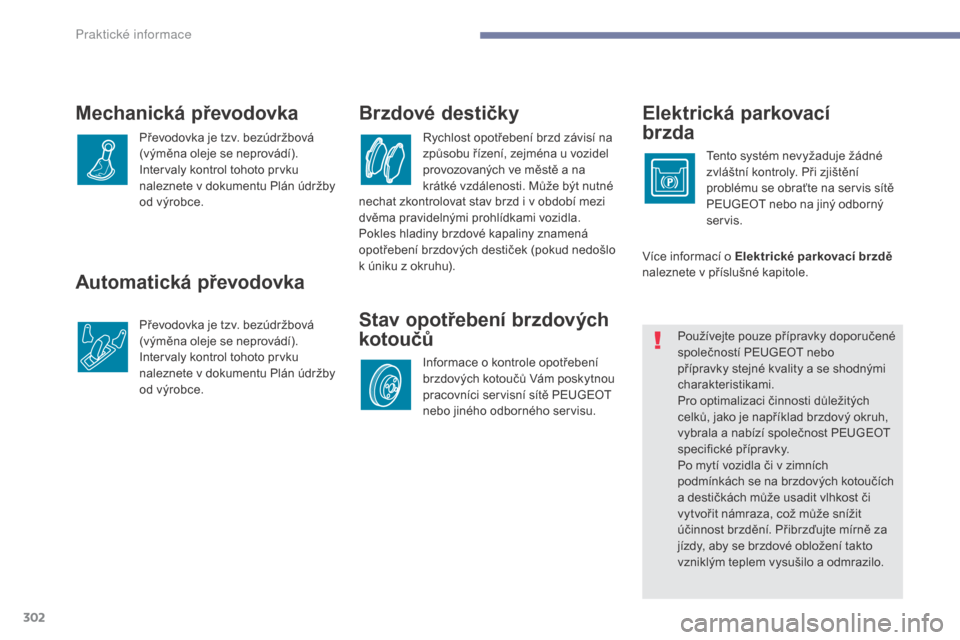 Praktické informace

Mechanická převodovka

Převodovka je tzv. bezúdržbová (výměna oleje se neprovádí). Intervaly kontrol tohoto prvku naleznete v dokumentu Plán údržby od výrobce.

Automatická převodovka

Převodovka je tzv. bezúdržbová (výměna oleje se neprovádí). Intervaly kontrol tohoto prvku naleznete v dokumentu Plán údržby od výrobce.

Brzdové destičky

Rychlost opotřebení brzd závisí na způsobu řízení, zejména u vozidel provozovaných ve městě a na krátké vzdálenosti. Může být nutné nechat zkontrolovat stav brzd i v období mezi dvěma pravidelnými prohlídkami vozidla. Pokles hladiny brzdové kapaliny znamená opotřebení brzdových destiček (pokud nedošlo k úniku z okruhu).

Stav opotřebení brzdových kotoučů

Informace o kontrole opotřebení brzdových kotoučů Vám poskytnou pracovníci servisní sítě PEUGEOT nebo jiného odborného servisu.

Elektrická parkovací brzda

Tento systém nevyžaduje žádné zvláštní kontroly. Při zjištění problému se obraťte na servis sítě PEUGEOT nebo na jiný odborný servis.

Více informací o Elektrické parkovací brzdě naleznete v příslušné kapitole.

Používejte pouze přípravky doporučené společností PEUGEOT nebo přípravky stejné kvality a se shodnými charakteristikami.
Pro optimalizaci činnosti důležitých celků, jako je například brzdový okruh, vybrala a nabízí společnost PEUGEOT specifické přípravky.
Po mytí vozidla či v zimních podmínkách se na brzdových kotoučích a destičkách může usadit vlhkost či vytvořit námraza, což může snížit účinnost brzdění. Přibrzďujte mírně za jízdy, aby se brzdové obložení takto vzniklým teplem vysušilo a odmrazilo.

302

carmanualsonline.info